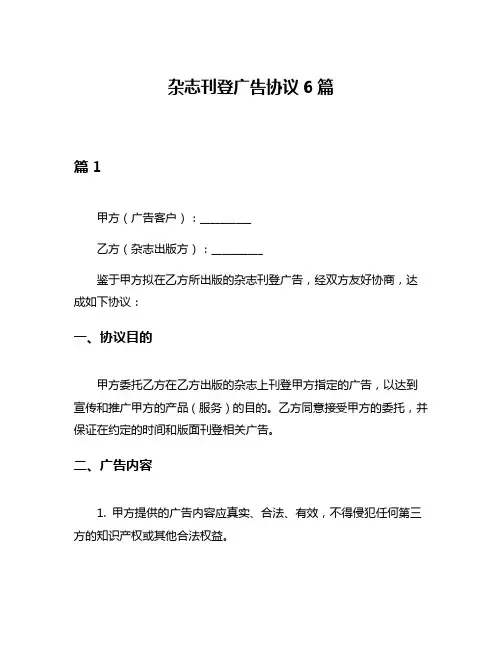 杂志刊登广告协议 6 篇

篇 1

甲方（广告客户）：__________

乙方（杂志出版方）：__________

鉴于甲方拟在乙方所出版的杂志刊登广告，经双方友好协商，达成如下协议：

一、协议目的

甲方委托乙方在乙方出版的杂志上刊登甲方指定的广告，以达到宣传和推广甲方的产品（服务）的目的。乙方同意接受甲方的委托，并保证在约定的时间和版面刊登相关广告。

二、广告内容

1. 甲方提供的广告内容应真实、合法、有效，不得侵犯任何第三方的知识产权或其他合法权益。